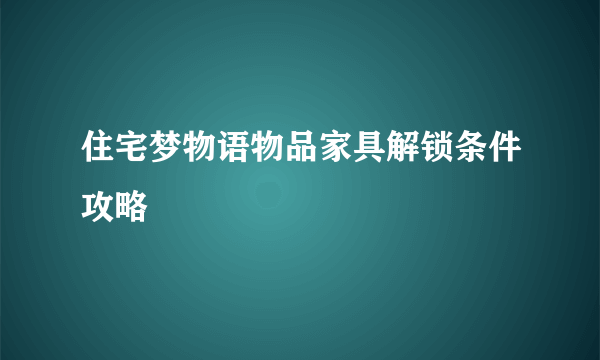 住宅梦物语物品家具解锁条件攻略